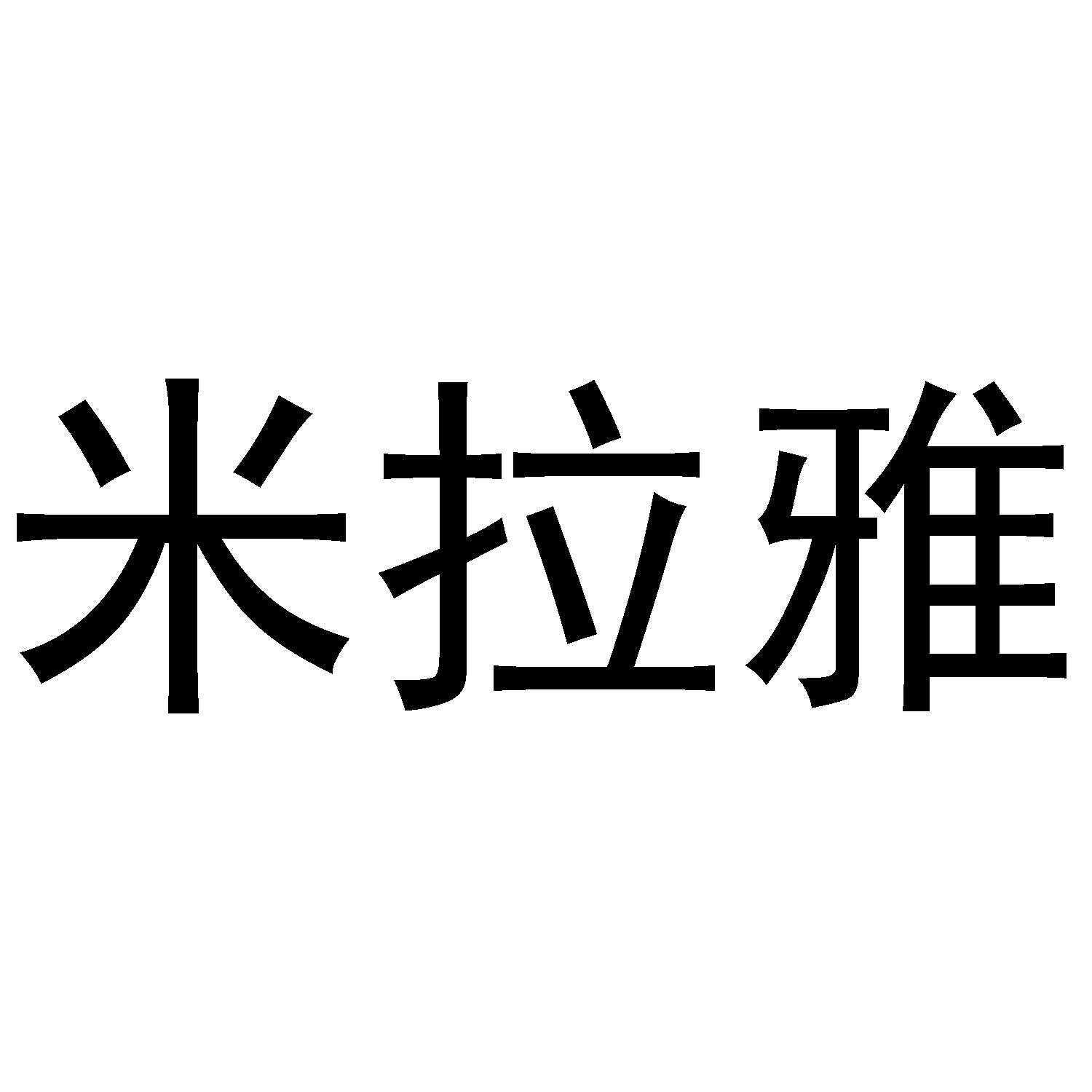 米拉雅